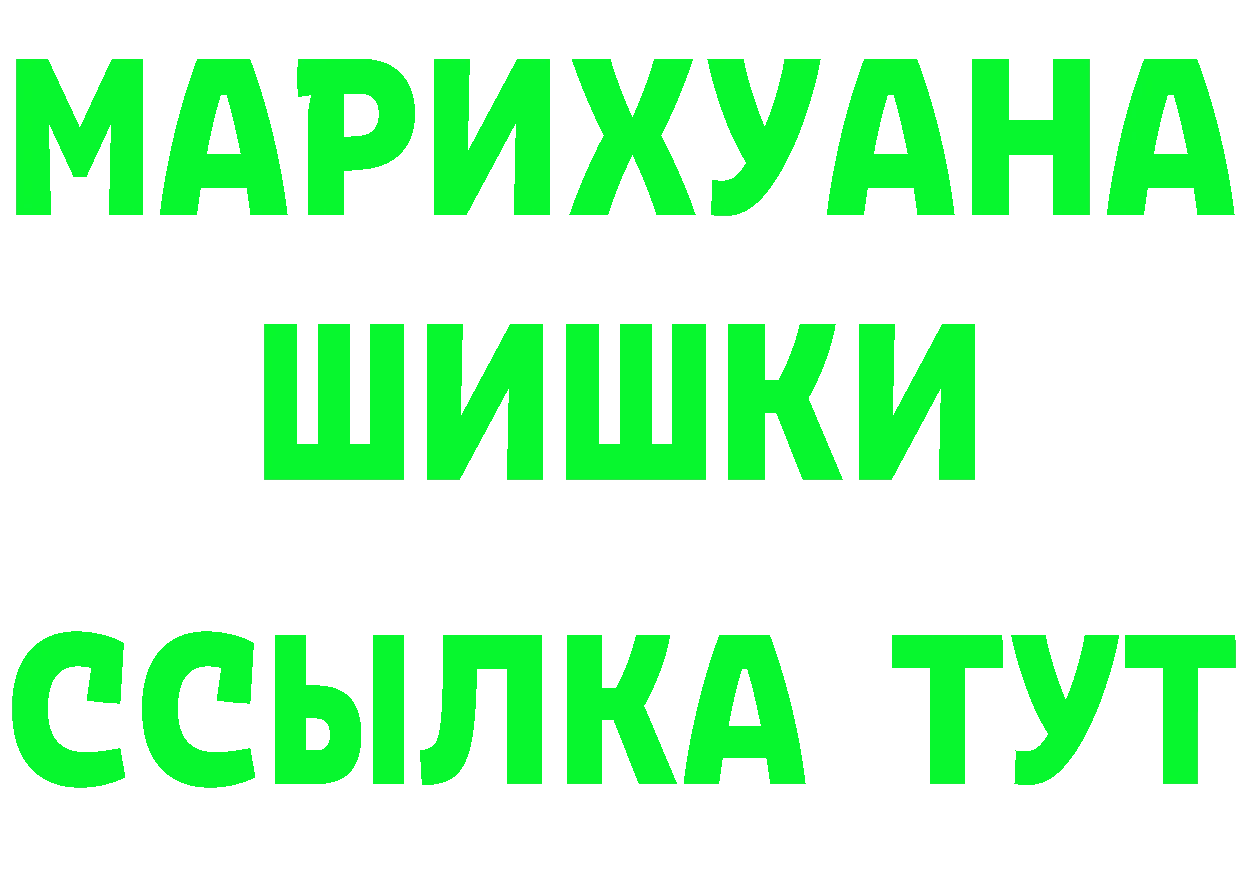 МАРИХУАНА ШИШКИ ССЫЛКА ТУТ